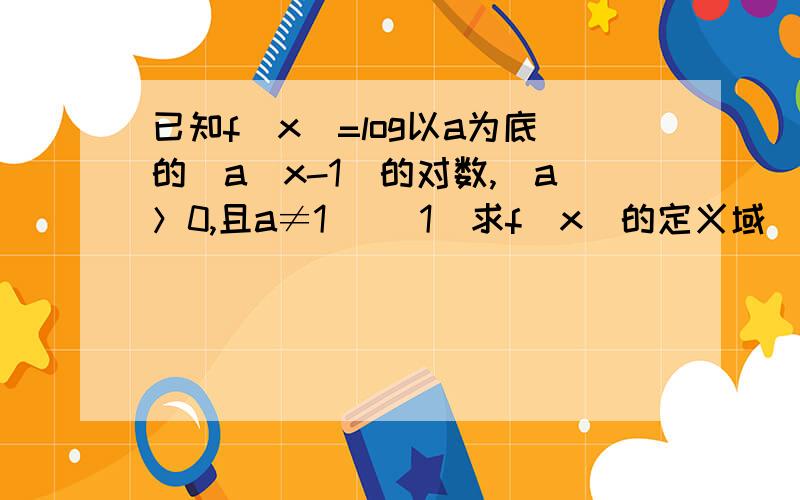 已知f(x)=log以a为底的(a^x-1)的对数,(a＞0,且a≠1)(1)求f(x)的定义域